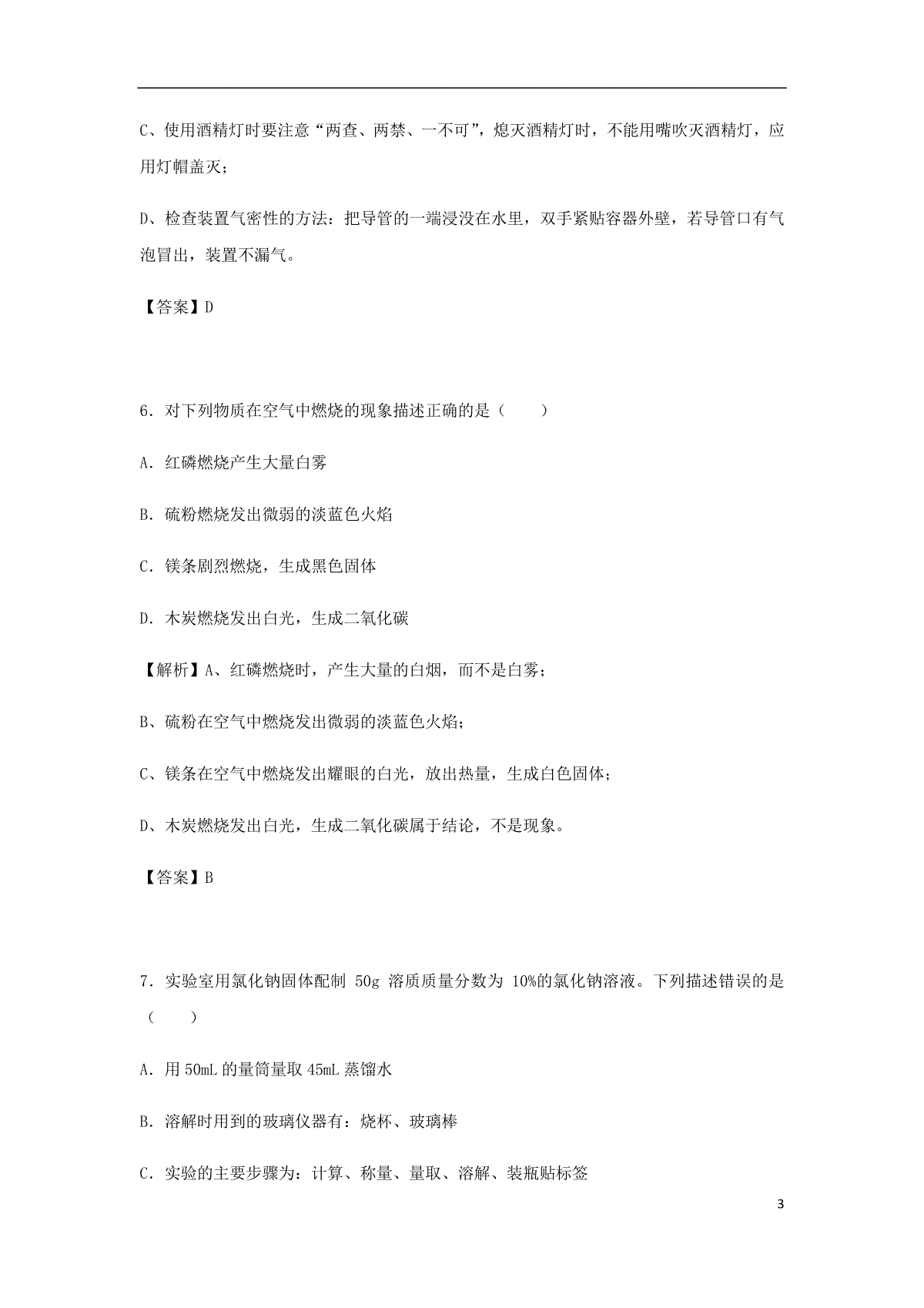 C、使用酒精灯时要注意“两查、两禁、一不可”，熄灭酒精灯时，不能用嘴吹灭酒精灯，应用灯帽盖灭；

D、检查装置气密性的方法：把导管的一端浸没在水里，双手紧贴容器外壁，若导管口有气泡冒出，装置不漏气。

【答案】D

6．对下列物质在空气中燃烧的现象描述正确的是（　　）

A．红磷燃烧产生大量白雾

B．硫粉燃烧发出微弱的淡蓝色火焰

C．镁条剧烈燃烧，生成黑色固体

D．木炭燃烧发出白光，生成二氧化碳

【解析】A、红磷燃烧时，产生大量的白烟，而不是白雾；

B、硫粉在空气中燃烧发出微弱的淡蓝色火焰；

C、镁条在空气中燃烧发出耀眼的白光，放出热量，生成白色固体；

D、木炭燃烧发出白光，生成二氧化碳属于结论，不是现象。

【答案】B

7．实验室用氯化钠固体配制 50g 溶质质量分数为 10%的氯化钠溶液。下列描述错误的是（　　）

A．用 50mL 的量筒量取 45mL 蒸馏水

B．溶解时用到的玻璃仪器有：烧杯、玻璃棒

C．实验的主要步骤为：计算、称量、量取、溶解、装瓶贴标签

3